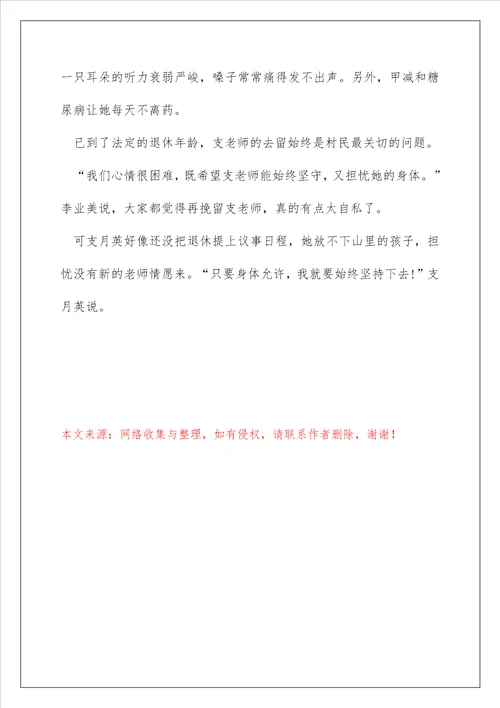 一只耳朵的听力衰弱严峻，嗓子常常痛得发不出声。另外，甲减和糖尿病让她每天不离药。

已到了法定的退休年龄，支老师的去留始终是村民最关切的问题。

“我们心情很困难，既希望支老师能始终坚守，又担忧她的身体。”李业美说，大家都觉得再挽留支老师，真的有点太自私了。

可支月英好像还没把退休提上议事日程，她放不下山里的孩子，担忧没有新的老师情愿来。“只要身体允许，我就要始终坚持下去！”支月英说。

本文来源：网络收集与整理，如有侵权，请联系作者删除，谢谢！